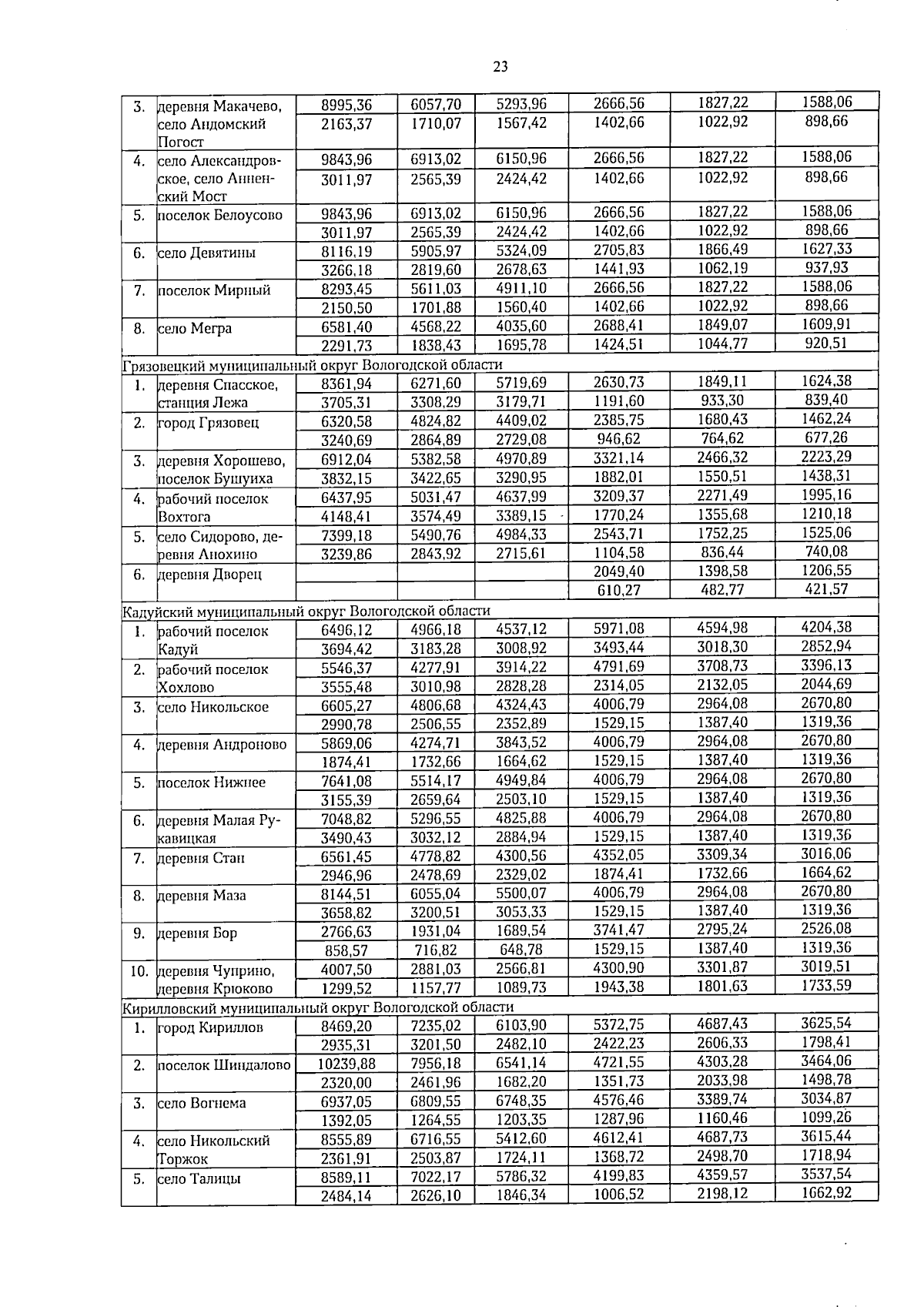 23

| 3. | деревня Макачево, село Андомский Погост | 8995,36 | 6057,70 | 5293,96 | 2666,56 | 1827,22 | 1588,06 |
|---|---|---|---|---|---|---|---|
| | | 2163,37 | 1710,07 | 1567,42 | 1402,66 | 1022,92 | 898,66 |
| 4. | село Александровское, село Анненский Мост | 9843,96 | 6913,02 | 6150,96 | 2666,56 | 1827,22 | 1588,06 |
| | | 3011,97 | 2565,39 | 2424,42 | 1402,66 | 1022,92 | 898,66 |
| 5. | поселок Белоусово | 9843,96 | 6913,02 | 6150,96 | 2666,56 | 1827,22 | 1588,06 |
| | | 3011,97 | 2565,39 | 2424,42 | 1402,66 | 1022,92 | 898,66 |
| 6. | село Девятины | 8116,19 | 5905,97 | 5324,09 | 2705,83 | 1866,49 | 1627,33 |
| | | 3266,18 | 2819,60 | 2678,63 | 1441,93 | 1062,19 | 937,93 |
| 7. | поселок Мирный | 8293,45 | 5611,03 | 4911,10 | 2666,56 | 1827,22 | 1588,06 |
| | | 2150,50 | 1701,88 | 1560,40 | 1402,66 | 1022,92 | 898,66 |
| 8. | село Мегра | 6581,40 | 4568,22 | 4035,60 | 2688,41 | 1849,07 | 1609,91 |
| | | 2291,73 | 1838,43 | 1695,78 | 1424,51 | 1044,77 | 920,51 |
| Грязовецкий муниципальный округ Вологодской области | | | | | | | |
| 1. | деревня Спасское, станция Лежа | 8361,94 | 6271,60 | 5719,69 | 2630,73 | 1849,11 | 1624,38 |
| | | 3705,31 | 3308,29 | 3179,71 | 1191,60 | 933,30 | 839,40 |
| 2. | город Грязовец | 6320,58 | 4824,82 | 4409,02 | 2385,75 | 1680,43 | 1462,24 |
| | | 3240,69 | 2864,89 | 2729,08 | 946,62 | 764,62 | 677,26 |
| 3. | деревня Хорошево, поселок Бушуиха | 6912,04 | 5382,58 | 4970,89 | 3321,14 | 2466,32 | 2223,29 |
| | | 3832,15 | 3422,65 | 3290,95 | 1882,01 | 1550,51 | 1438,31 |
| 4. | рабочий поселок Вохтога | 6437,95 | 5031,47 | 4637,99 | 3209,37 | 2271,49 | 1995,16 |
| | | 4148,41 | 3574,49 | 3389,15 | 1770,24 | 1355,68 | 1210,18 |
| 5. | село Сидорово, деревня Анохино | 7399,18 | 5490,76 | 4984,33 | 2543,71 | 1752,25 | 1525,06 |
| | | 3239,86 | 2843,92 | 2715,61 | 1104,58 | 836,44 | 740,08 |
| 6. | деревня Дворец | | | | 2049,40 | 1398,58 | 1206,55 |
| | | | | | 610,27 | 482,77 | 421,57 |
| Кадуйский муниципальный округ Вологодской области | | | | | | | |
| 1. | рабочий поселок Кадуй | 6496,12 | 4966,18 | 4537,12 | 5971,08 | 4594,98 | 4204,38 |
| | | 3694,42 | 3183,28 | 3008,92 | 3493,44 | 3018,30 | 2852,94 |
| 2. | рабочий поселок Хохлово | 5546,37 | 4277,91 | 3914,22 | 4791,69 | 3708,73 | 3396,13 |
| | | 3555,48 | 3010,98 | 2828,28 | 2314,05 | 2132,05 | 2044,69 |
| 3. | село Никольское | 6605,27 | 4806,68 | 4324,43 | 4006,79 | 2964,08 | 2670,80 |
| | | 2990,78 | 2506,55 | 2352,89 | 1529,15 | 1387,40 | 1319,36 |
| 4. | деревня Андроново | 5869,06 | 4274,71 | 3843,52 | 4006,79 | 2964,08 | 2670,80 |
| | | 1874,41 | 1732,66 | 1664,62 | 1529,15 | 1387,40 | 1319,36 |
| 5. | поселок Нижнее | 7641,08 | 5514,17 | 4949,84 | 4006,79 | 2964,08 | 2670,80 |
| | | 3155,39 | 2659,64 | 2503,10 | 1529,15 | 1387,40 | 1319,36 |
| 6. | деревня Малая Рукавицкая | 7048,82 | 5296,55 | 4825,88 | 4006,79 | 2964,08 | 2670,80 |
| | | 3490,43 | 3032,12 | 2884,94 | 1529,15 | 1387,40 | 1319,36 |
| 7. | деревня Стан | 6561,45 | 4778,82 | 4300,56 | 4352,05 | 3309,34 | 3016,06 |
| | | 2946,96 | 2478,69 | 2329,02 | 1874,41 | 1732,66 | 1664,62 |
| 8. | деревня Маза | 8144,51 | 6055,04 | 5500,07 | 4006,79 | 2964,08 | 2670,80 |
| | | 3658,82 | 3200,51 | 3053,33 | 1529,15 | 1387,40 | 1319,36 |
| 9. | деревня Бор | 2766,63 | 1931,04 | 1689,54 | 3741,47 | 2795,24 | 2526,08 |
| | | 858,57 | 716,82 | 648,78 | 1529,15 | 1387,40 | 1319,36 |
| 10. | деревня Чуприно, деревня Крюково | 4007,50 | 2881,03 | 2566,81 | 4300,90 | 3301,87 | 3019,51 |
| | | 1299,52 | 1157,77 | 1089,73 | 1943,38 | 1801,63 | 1733,59 |
| Кирилловский муниципальный округ Вологодской области | | | | | | | |
| 1. | город Кириллов | 8469,20 | 7235,02 | 6103,90 | 5372,75 | 4687,43 | 3625,54 |
| | | 2935,31 | 3201,50 | 2482,10 | 2422,23 | 2606,33 | 1798,41 |
| 2. | поселок Шиндалово | 10239,88 | 7956,18 | 6541,14 | 4721,55 | 4303,28 | 3464,06 |
| | | 2320,00 | 2461,96 | 1682,20 | 1351,73 | 2033,98 | 1498,78 |
| 3. | село Вогнема | 6937,05 | 6809,55 | 6748,35 | 4576,46 | 3389,74 | 3034,87 |
| | | 1392,05 | 1264,55 | 1203,35 | 1287,96 | 1160,46 | 1099,26 |
| 4. | село Никольский Торжок | 8555,89 | 6716,55 | 5412,60 | 4612,41 | 4687,73 | 3615,44 |
| | | 2361,91 | 2503,87 | 1724,11 | 1368,72 | 2498,70 | 1718,94 |
| 5. | село Талицы | 8589,11 | 7022,17 | 5786,32 | 4199,83 | 4359,57 | 3537,54 |
| | | 2484,14 | 2626,10 | 1846,34 | 1006,52 | 2198,12 | 1662,92 |